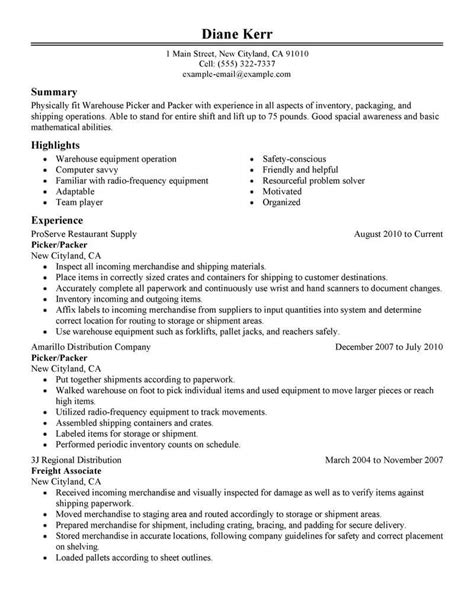 Diane Kerr

1 Main Street, New Cityland, CA 91010
Cell: (555) 322-7337
example-email@example.com

Summary

Physically fit Warehouse Picker and Packer with experience in all aspects of inventory, packaging, and shipping operations. Able to stand for entire shift and lift up to 75 pounds. Good spacial awareness and basic mathematical abilities.

Highlights

- Warehouse equipment operation
- Computer savvy
- Familiar with radio-frequency equipment
- Adaptable
- Team player

- Safety-conscious
- Friendly and helpful
- Resourceful problem solver
- Motivated
- Organized

Experience

ProServe Restaurant Supply
August 2010 to Current
Picker/Packer
New Cityland, CA
- Inspect all incoming merchandise and shipping materials.
- Place items in correctly sized crates and containers for shipping to customer destinations.
- Accurately complete all paperwork and continuously use wrist and hand scanners to document changes.
- Inventory incoming and outgoing items.
- Affix labels to incoming merchandise from suppliers to input quantities into system and determine correct location for routing to storage or shipment areas.
- Use warehouse equipment such as forklifts, pallet jacks, and reachers safely.

Amarillo Distribution Company
December 2007 to July 2010
Picker/Packer
New Cityland, CA
- Put together shipments according to paperwork.
- Walked warehouse on foot to pick individual items and used equipment to move larger pieces or reach high items.
- Utilized radio-frequency equipment to track movements.
- Assembled shipping containers and crates.
- Labeled items for storage or shipment.
- Performed periodic inventory counts on schedule.

3J Regional Distribution
March 2004 to November 2007
Freight Associate
New Cityland, CA
- Received incoming merchandise and visually inspected for damage as well as to verify items against shipping paperwork.
- Moved merchandise to staging area and routed accordingly to storage or shipment areas.
- Prepared merchandise for shipment, including crating, bracing, and padding for secure delivery.
- Stored merchandise in accurate locations, following company guidelines for safety and correct placement on shelving.
- Loaded pallets according to sheet outlines.